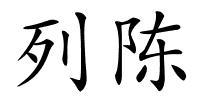 列陈